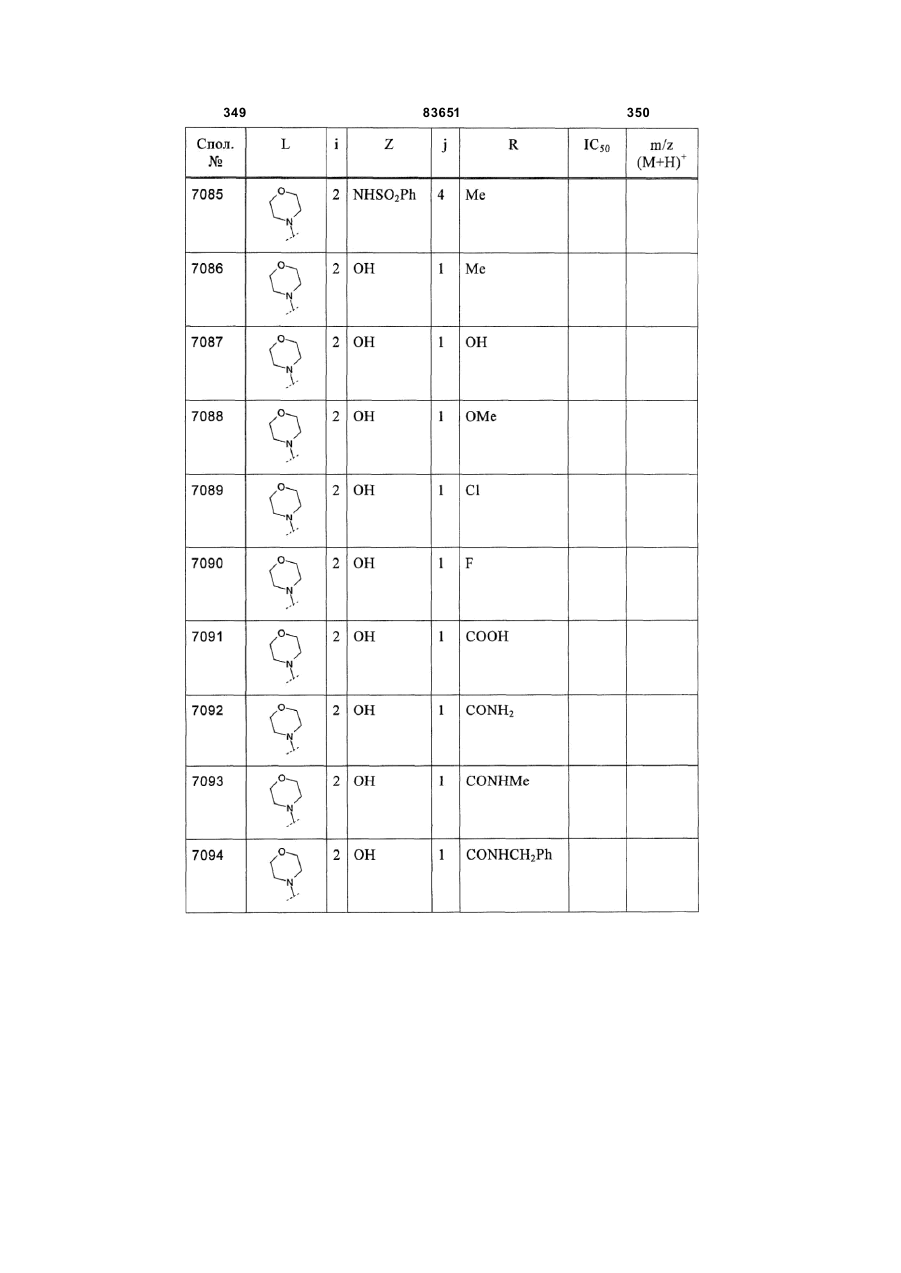 349 83651 350

| Спол. № | L | i | Z | j | R | $IC_{50}$ | m/z $(M+H)^+$ |
|---|---|---|---|---|---|---|---|
| 7085 | O N | 2 | $NHSO_2Ph$ | 4 | Me | | |
| 7086 | O N | 2 | OH | 1 | Me | | |
| 7087 | O N | 2 | OH | 1 | OH | | |
| 7088 | O N | 2 | OH | 1 | OMe | | |
| 7089 | O N | 2 | OH | 1 | Cl | | |
| 7090 | O N | 2 | OH | 1 | F | | |
| 7091 | O N | 2 | OH | 1 | COOH | | |
| 7092 | O N | 2 | OH | 1 | $CONH_2$ | | |
| 7093 | O N | 2 | OH | 1 | CONHMe | | |
| 7094 | O N | 2 | OH | 1 | $CONHCH_2Ph$ | | |